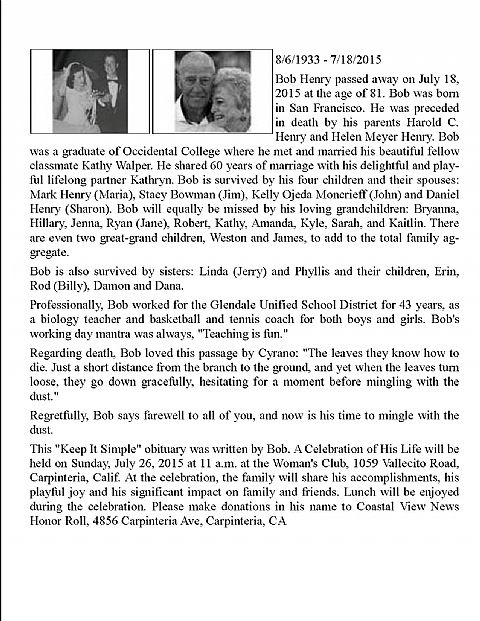 8/6/1933 - 7/18/2015

Bob Henry passed away on July 18, 2015 at the age of 81. Bob was born in San Francisco. He was preceded in death by his parents Harold C. Henry and Helen Meyer Henry. Bob was a graduate of Occidental College where he met and married his beautiful fellow classmate Kathy Walper. He shared 60 years of marriage with his delightful and playful lifelong partner Kathryn. Bob is survived by his four children and their spouses: Mark Henry (Maria), Stacy Bowman (Jim), Kelly Ojeda Moncrieff (John) and Daniel Henry (Sharon). Bob will equally be missed by his loving grandchildren: Bryanna, Hillary, Jenna, Ryan (Jane), Robert, Kathy, Amanda, Kyle, Sarah, and Kaitlin. There are even two great-grand children, Weston and James, to add to the total family aggregate.

Bob is also survived by sisters: Linda (Jerry) and Phyllis and their children, Erin, Rod (Billy), Damon and Dana.

Professionally, Bob worked for the Glendale Unified School District for 43 years, as a biology teacher and basketball and tennis coach for both boys and girls. Bob's working day mantra was always, "Teaching is fun."

Regarding death, Bob loved this passage by Cyrano: "The leaves they know how to die. Just a short distance from the branch to the ground, and yet when the leaves turn loose, they go down gracefully, hesitating for a moment before mingling with the dust."

Regretfully, Bob says farewell to all of you, and now is his time to mingle with the dust.

This "Keep It Simple" obituary was written by Bob. A Celebration of His Life will be held on Sunday, July 26, 2015 at 11 a.m. at the Woman's Club, 1059 Vallecito Road, Carpinteria, Calif. At the celebration, the family will share his accomplishments, his playful joy and his significant impact on family and friends. Lunch will be enjoyed during the celebration. Please make donations in his name to Coastal View News Honor Roll, 4856 Carpinteria Ave, Carpinteria, CA